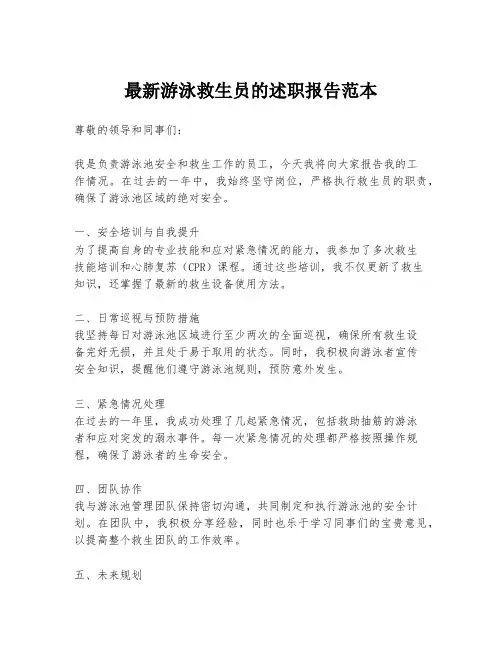 最新游泳救生员的述职报告范本

尊敬的领导和同事们：

我是负责游泳池安全和救生工作的员工，今天我将向大家报告我的工作情况。在过去的一年中，我始终坚守岗位，严格执行救生员的职责，确保了游泳池区域的绝对安全。

一、安全培训与自我提升
为了提高自身的专业技能和应对紧急情况的能力，我参加了多次救生技能培训和心肺复苏（CPR）课程。通过这些培训，我不仅更新了救生知识，还掌握了最新的救生设备使用方法。

二、日常巡视与预防措施
我坚持每日对游泳池区域进行至少两次的全面巡视，确保所有救生设备完好无损，并且处于易于取用的状态。同时，我积极向游泳者宣传安全知识，提醒他们遵守游泳池规则，预防意外发生。

三、紧急情况处理
在过去的一年里，我成功处理了几起紧急情况，包括救助抽筋的游泳者和应对突发的溺水事件。每一次紧急情况的处理都严格按照操作规程，确保了游泳者的生命安全。

四、团队协作
我与游泳池管理团队保持密切沟通，共同制定和执行游泳池的安全计划。在团队中，我积极分享经验，同时也乐于学习同事们的宝贵意见，以提高整个救生团队的工作效率。

五、未来规划